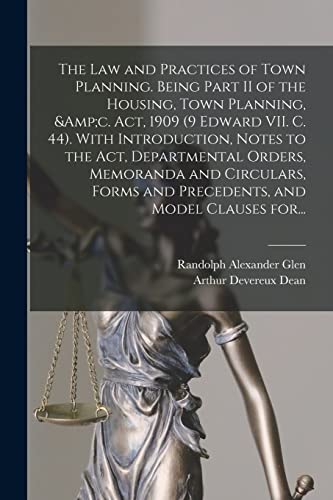 The Law and Practices of Town Planning. Being Part II of the Housing, Town Planning, &Amp;c. Act, 1909 (9 Edward VII. C. 44). With Introduction, Notes to the Act, Departmental Orders, Memoranda and Circulars, Forms and Precedents, and Model Clauses for...

Randolph Alexander Glen
Arthur Devereux Dean